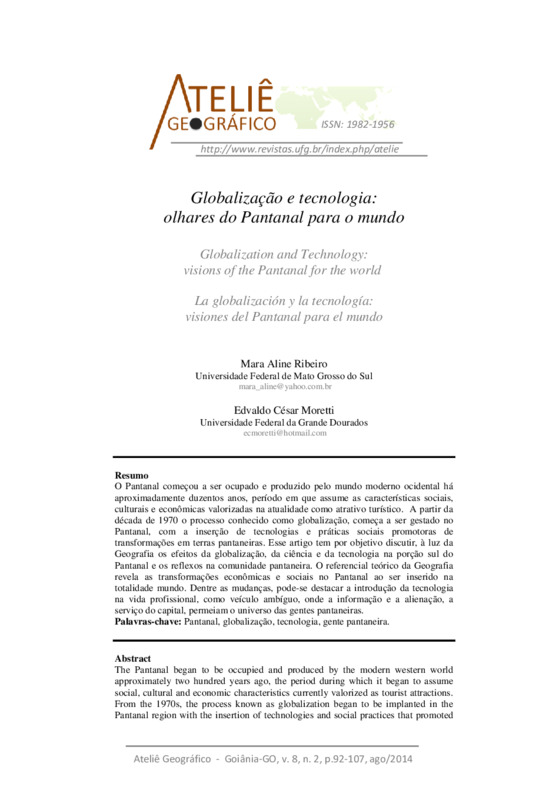 ATELIÊ GEOGRÁFICO ISSN: 1982-1956

http://www.revistas.ufg.br/index.php/atelie

Globalização e tecnologia: olhares do Pantanal para o mundo

Globalization and Technology: visions of the Pantanal for the world

La globalización y la tecnología: visiones del Pantanal para el mundo

Mara Aline Ribeiro
Universidade Federal de Mato Grosso do Sul
mara_aline@yahoo.com.br

Edvaldo César Moretti
Universidade Federal da Grande Dourados
ecmoretti@hotmail.com

Resumo
O Pantanal começou a ser ocupado e produzido pelo mundo moderno ocidental há aproximadamente duzentos anos, período em que assume as características sociais, culturais e econômicas valorizadas na atualidade como atrativo turístico. A partir da década de 1970 o processo conhecido como globalização, começa a ser gestado no Pantanal, com a inserção de tecnologias e práticas sociais promotoras de transformações em terras pantaneiras. Esse artigo tem por objetivo discutir, à luz da Geografia os efeitos da globalização, da ciência e da tecnologia na porção sul do Pantanal e os reflexos na comunidade pantaneira. O referencial teórico da Geografia revela as transformações econômicas e sociais no Pantanal ao ser inserido na totalidade mundo. Dentre as mudanças, pode-se destacar a introdução da tecnologia na vida profissional, como veículo ambíguo, onde a informação e a alienação, a serviço do capital, permeiam o universo das gentes pantaneiras.
Palavras-chave: Pantanal, globalização, tecnologia, gente pantaneira.

Abstract
The Pantanal began to be occupied and produced by the modern western world approximately two hundred years ago, the period during which it began to assume social, cultural and economic characteristics currently valorized as tourist attractions. From the 1970s, the process known as globalization began to be implanted in the Pantanal region with the insertion of technologies and social practices that promoted

Ateliê Geográfico - Goiânia-GO, v. 8, n. 2, p.92-107, ago/2014